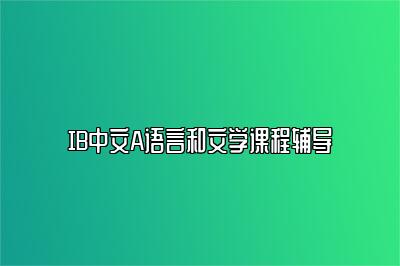 IB中文A语言和文学课程辅导